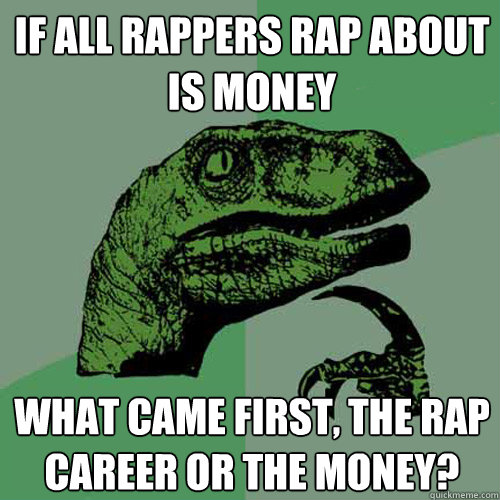 IF ALL RAPPERS RAP ABOUT IS MONEY

WHAT CAME FIRST, THE RAP CAREER OR THE MONEY?

quickmeme.com